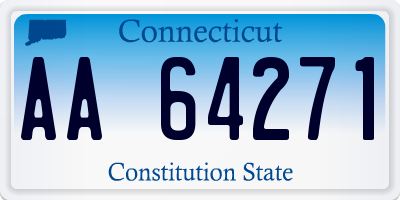 Connecticut

AA 64271

Constitution State